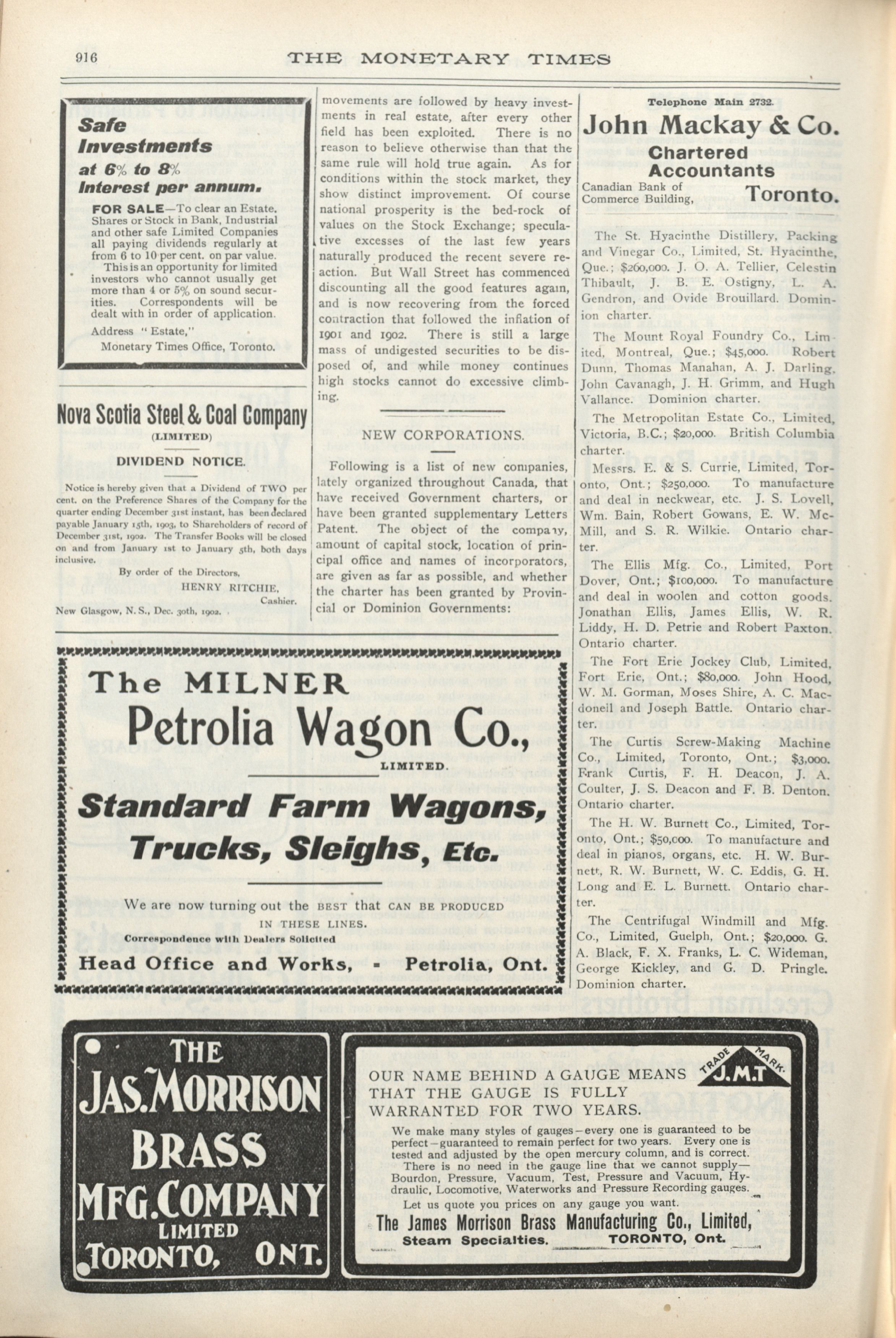 916 THE MONETARY TIMES

Safe Investments at 6% to 8% Interest per annum.

FOR SALE—To clear an Estate. Shares or Stock in Bank, Industrial and other safe Limited Companies all paying dividends regularly at from 6 to 10 per cent. on par value.
This is an opportunity for limited investors who cannot usually get more than 4 or 5% on sound securities. Correspondents will be dealt with in order of application.

Address "Estate," Monetary Times Office, Toronto.

Nova Scotia Steel & Coal Company
(LIMITED)

DIVIDEND NOTICE.

Notice is hereby given that a Dividend of TWO per cent. on the Preference Shares of the Company for the quarter ending December 31st instant, has been declared payable January 15th, 1903, to Shareholders of record of December 31st, 1902. The Transfer Books will be closed on and from January 1st to January 5th, both days inclusive.

By order of the Directors,
HENRY RITCHIE,
Cashier.
New Glasgow, N. S., Dec. 30th, 1902.

movements are followed by heavy investments in real estate, after every other field has been exploited. There is no reason to believe otherwise than that the same rule will hold true again. As for conditions within the stock market, they show distinct improvement. Of course national prosperity is the bed-rock of values on the Stock Exchange; speculative excesses of the last few years naturally produced the recent severe reaction. But Wall Street has commenced discounting all the good features again, and is now recovering from the forced contraction that followed the inflation of 1901 and 1902. There is still a large mass of undigested securities to be disposed of, and while money continues high stocks cannot do excessive climbing.

NEW CORPORATIONS.

Following is a list of new companies, lately organized throughout Canada, that have received Government charters, or have been granted supplementary Letters Patent. The object of the company, amount of capital stock, location of principal office and names of incorporators, are given as far as possible, and whether the charter has been granted by Provincial or Dominion Governments:

Telephone Main 2732.
John Mackay & Co.
Chartered Accountants
Canadian Bank of Commerce Building, Toronto.

The St. Hyacinthe Distillery, Packing and Vinegar Co., Limited, St. Hyacinthe, Que.; $260,000. J. O. A. Tellier, Celestin Thibault, J. B. E. Ostigny, L. A. Gendron, and Ovide Brouillard. Dominion charter.

The Mount Royal Foundry Co., Limited, Montreal, Que.; $45,000. Robert Dunn, Thomas Manahan, A. J. Darling, John Cavanagh, J. H. Grimm, and Hugh Vallance. Dominion charter.

The Metropolitan Estate Co., Limited, Victoria, B.C.; $20,000. British Columbia charter.

Messrs. E. & S. Currie, Limited, Toronto, Ont.; $250,000. To manufacture and deal in neckwear, etc. J. S. Lovell, Wm. Bain, Robert Gowans, E. W. McMill, and S. R. Wilkie. Ontario charter.

The Ellis Mfg. Co., Limited, Port Dover, Ont.; $100,000. To manufacture and deal in woolen and cotton goods. Jonathan Ellis, James Ellis, W. R. Liddy, H. D. Petrie and Robert Paxton. Ontario charter.

The Fort Erie Jockey Club, Limited, Fort Erie, Ont.; $80,000. John Hood, W. M. Gorman, Moses Shire, A. C. Macdonell and Joseph Battle. Ontario charter.

The Curtis Screw-Making Machine Co., Limited, Toronto, Ont.; $3,000. Frank Curtis, F. H. Deacon, J. A. Coulter, J. S. Deacon and F. B. Denton. Ontario charter.

The H. W. Burnett Co., Limited, Toronto, Ont.; $50,000. To manufacture and deal in pianos, organs, etc. H. W. Burnett, R. W. Burnett, W. C. Eddis, G. H. Long and E. L. Burnett. Ontario charter.

The Centrifugal Windmill and Mfg. Co., Limited, Guelph, Ont.; $20,000. G. A. Black, F. X. Franks, L. C. Wideman, George Kickley, and G. D. Pringle. Dominion charter.

The MILNER
Petrolia Wagon Co.,
LIMITED.
Standard Farm Wagons, Trucks, Sleighs, Etc.
We are now turning out the BEST that CAN BE PRODUCED IN THESE LINES.
Correspondence with Dealers Solicited
Head Office and Works, - Petrolia, Ont.

THE JAS. MORRISON BRASS MFG. COMPANY LIMITED TORONTO, ONT.

TRADE MARK. J.M.T
OUR NAME BEHIND A GAUGE MEANS THAT THE GAUGE IS FULLY WARRANTED FOR TWO YEARS.
We make many styles of gauges—every one is guaranteed to be perfect—guaranteed to remain perfect for two years. Every one is tested and adjusted by the open mercury column, and is correct.
There is no need in the gauge line that we cannot supply—Bourdon, Pressure, Vacuum, Test, Pressure and Vacuum, Hydraulic, Locomotive, Waterworks and Pressure Recording gauges.
Let us quote you prices on any gauge you want.
The James Morrison Brass Manufacturing Co., Limited,
Steam Specialties. TORONTO, Ont.